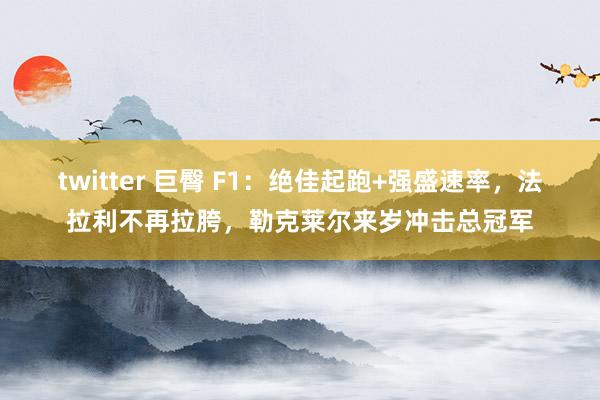 twitter 巨臀 F1：绝佳起跑+强盛速率，法拉利不再拉胯，勒克莱尔来岁冲击总冠军